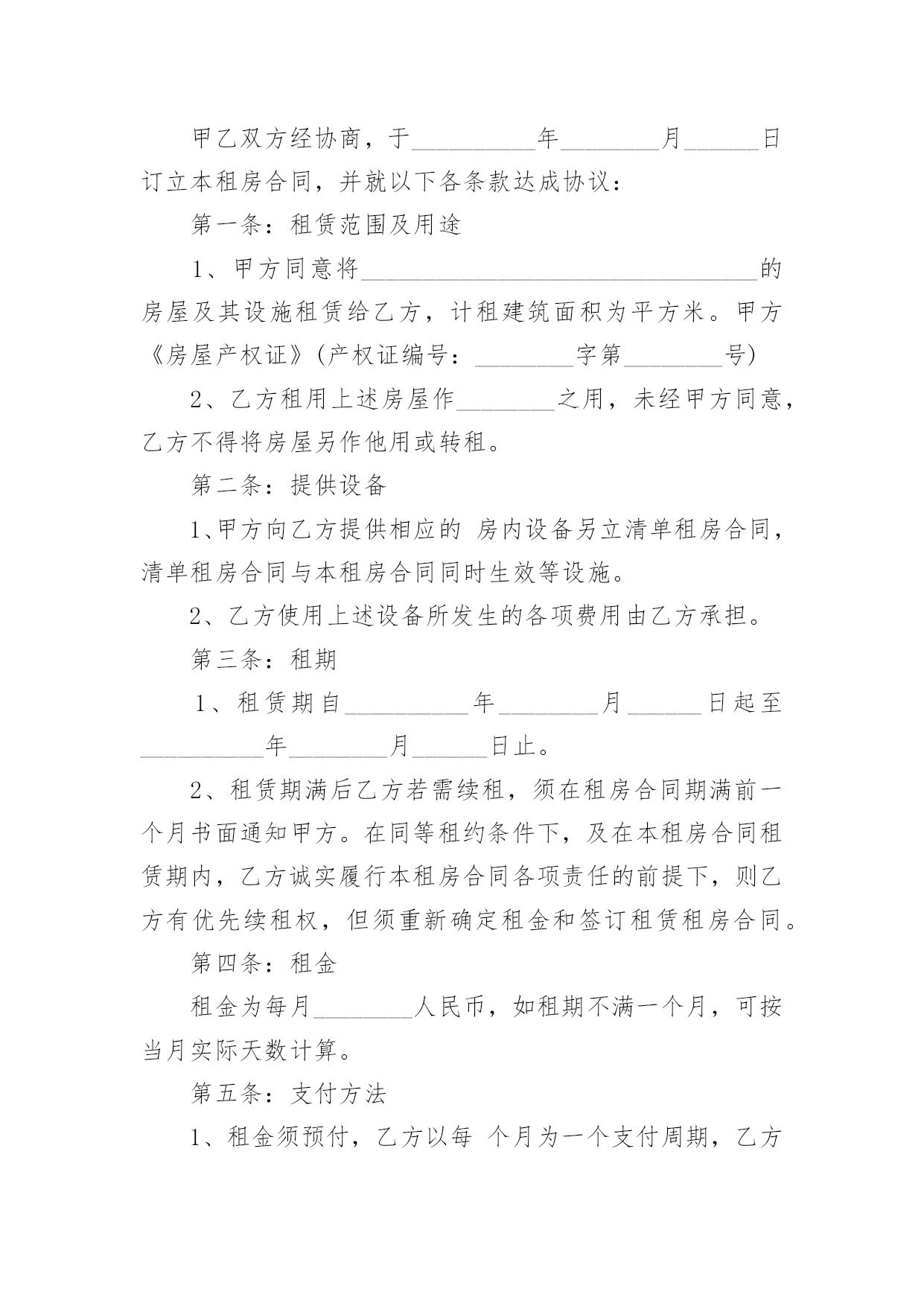 甲乙双方经协商，于__________年________月______日订立本租房合同，并就以下各条款达成协议：

第一条：租赁范围及用途

1、甲方同意将________________________________的房屋及其设施租赁给乙方，计租建筑面积为平方米。甲方《房屋产权证》(产权证编号：________字第________号)

2、乙方租用上述房屋作________之用，未经甲方同意，乙方不得将房屋另作他用或转租。

第二条：提供设备

1、甲方向乙方提供相应的 房内设备另立清单租房合同，清单租房合同与本租房合同同时生效等设施。

2、乙方使用上述设备所发生的各项费用由乙方承担。

第三条：租期

1、租赁期自__________年________月______日起至__________年________月______日止。

2、租赁期满后乙方若需续租，须在租房合同期满前一个月书面通知甲方。在同等租约条件下，及在本租房合同租赁期内，乙方诚实履行本租房合同各项责任的前提下，则乙方有优先续租权，但须重新确定租金和签订租赁租房合同。

第四条：租金

租金为每月________人民币，如租期不满一个月，可按当月实际天数计算。

第五条：支付方法

1、租金须预付，乙方以每 个月为一个支付周期，乙方